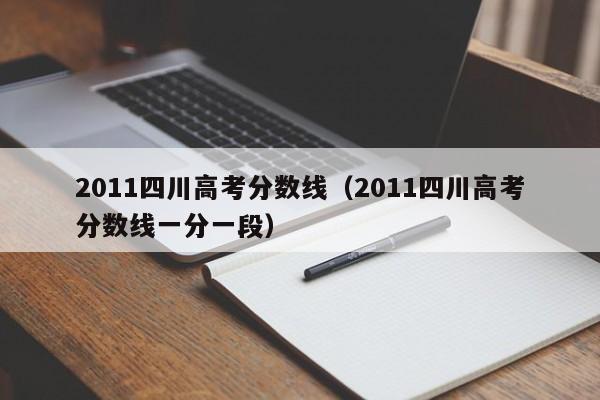 2011四川高考分数线（2011四川高考分数线一分一段）